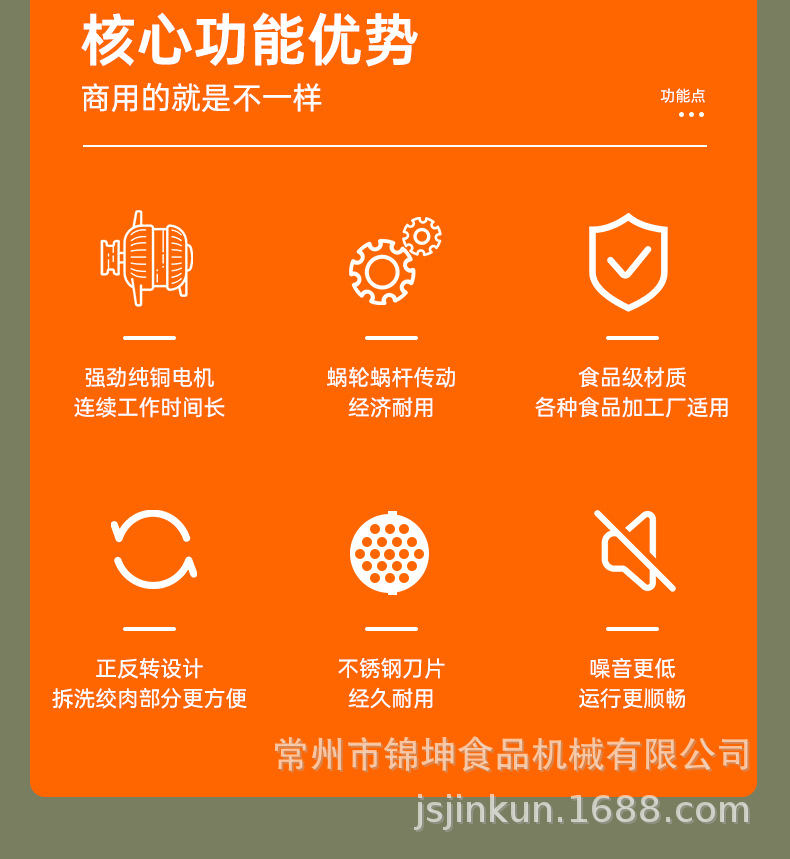 核心功能优势

商用的就是不一样

功能点

强劲纯铜电机
连续工作时间长

蜗轮蜗杆传动
经济耐用

食品级材质
各种食品加工厂适用

正反转设计
拆洗绞肉部分更方便

不锈钢刀片
经久耐用

噪音更低
运行更顺畅

常州市锦坤食品机械有限公司
jsjinkun.1688.com